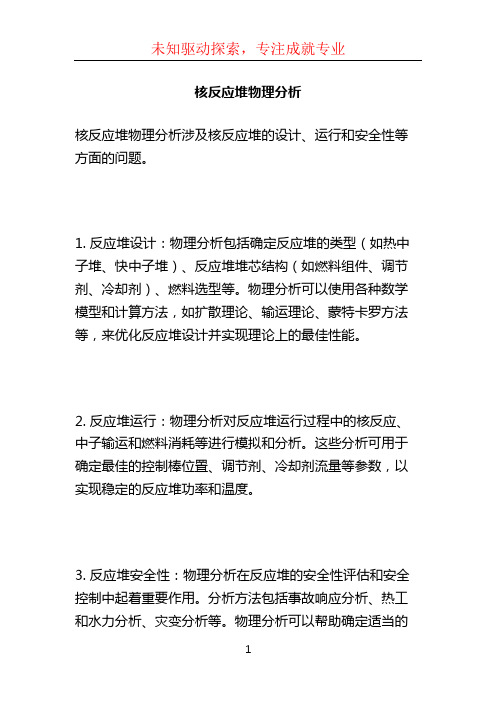 未知驱动探索，专注成就专业

核反应堆物理分析

核反应堆物理分析涉及核反应堆的设计、运行和安全性等方面的问题。

1. 反应堆设计：物理分析包括确定反应堆的类型（如热中子堆、快中子堆）、反应堆堆芯结构（如燃料组件、调节剂、冷却剂）、燃料选型等。物理分析可以使用各种数学模型和计算方法，如扩散理论、输运理论、蒙特卡罗方法等，来优化反应堆设计并实现理论上的最佳性能。

2. 反应堆运行：物理分析对反应堆运行过程中的核反应、中子输运和燃料消耗等进行模拟和分析。这些分析可用于确定最佳的控制棒位置、调节剂、冷却剂流量等参数，以实现稳定的反应堆功率和温度。

3. 反应堆安全性：物理分析在反应堆的安全性评估和安全控制中起着重要作用。分析方法包括事故响应分析、热工和水力分析、灾变分析等。物理分析可以帮助确定适当的

1